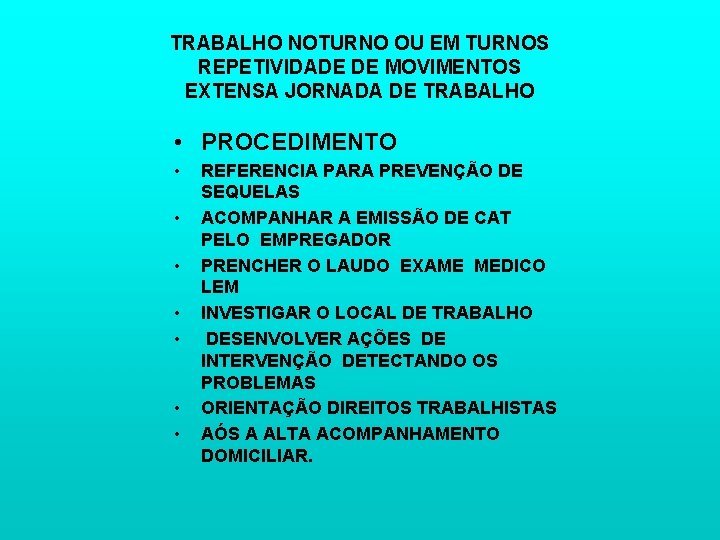 TRABALHO NOTURNO OU EM TURNOS
REPETIVIDADE DE MOVIMENTOS
EXTENSA JORNADA DE TRABALHO

• PROCEDIMENTO
• REFERENCIA PARA PREVENÇÃO DE SEQUELAS
• ACOMPANHAR A EMISSÃO DE CAT PELO EMPREGADOR
• PRENCHER O LAUDO EXAME MEDICO LEM
• INVESTIGAR O LOCAL DE TRABALHO
• DESENVOLVER AÇÕES DE INTERVENÇÃO DETECTANDO OS PROBLEMAS
• ORIENTAÇÃO DIREITOS TRABALHISTAS
• AÓS A ALTA ACOMPANHAMENTO DOMICILIAR.